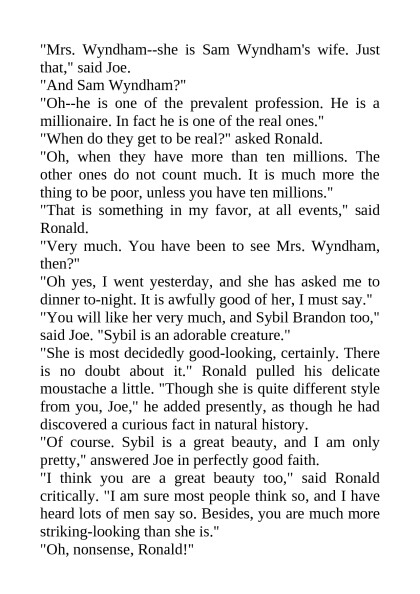 "Mrs. Wyndham--she is Sam Wyndham's wife. Just that," said Joe.
"And Sam Wyndham?"
"Oh--he is one of the prevalent profession. He is a millionaire. In fact he is one of the real ones."
"When do they get to be real?" asked Ronald.
"Oh, when they have more than ten millions. The other ones do not count much. It is much more the thing to be poor, unless you have ten millions."
"That is something in my favor, at all events," said Ronald.
"Very much. You have been to see Mrs. Wyndham, then?"
"Oh yes, I went yesterday, and she has asked me to dinner to-night. It is awfully good of her, I must say."
"You will like her very much, and Sybil Brandon too," said Joe. "Sybil is an adorable creature."
"She is most decidedly good-looking, certainly. There is no doubt about it." Ronald pulled his delicate moustache a little. "Though she is quite different style from you, Joe," he added presently, as though he had discovered a curious fact in natural history.
"Of course. Sybil is a great beauty, and I am only pretty," answered Joe in perfectly good faith.
"I think you are a great beauty too," said Ronald critically. "I am sure most people think so, and I have heard lots of men say so. Besides, you are much more striking-looking than she is."
"Oh, nonsense, Ronald!"